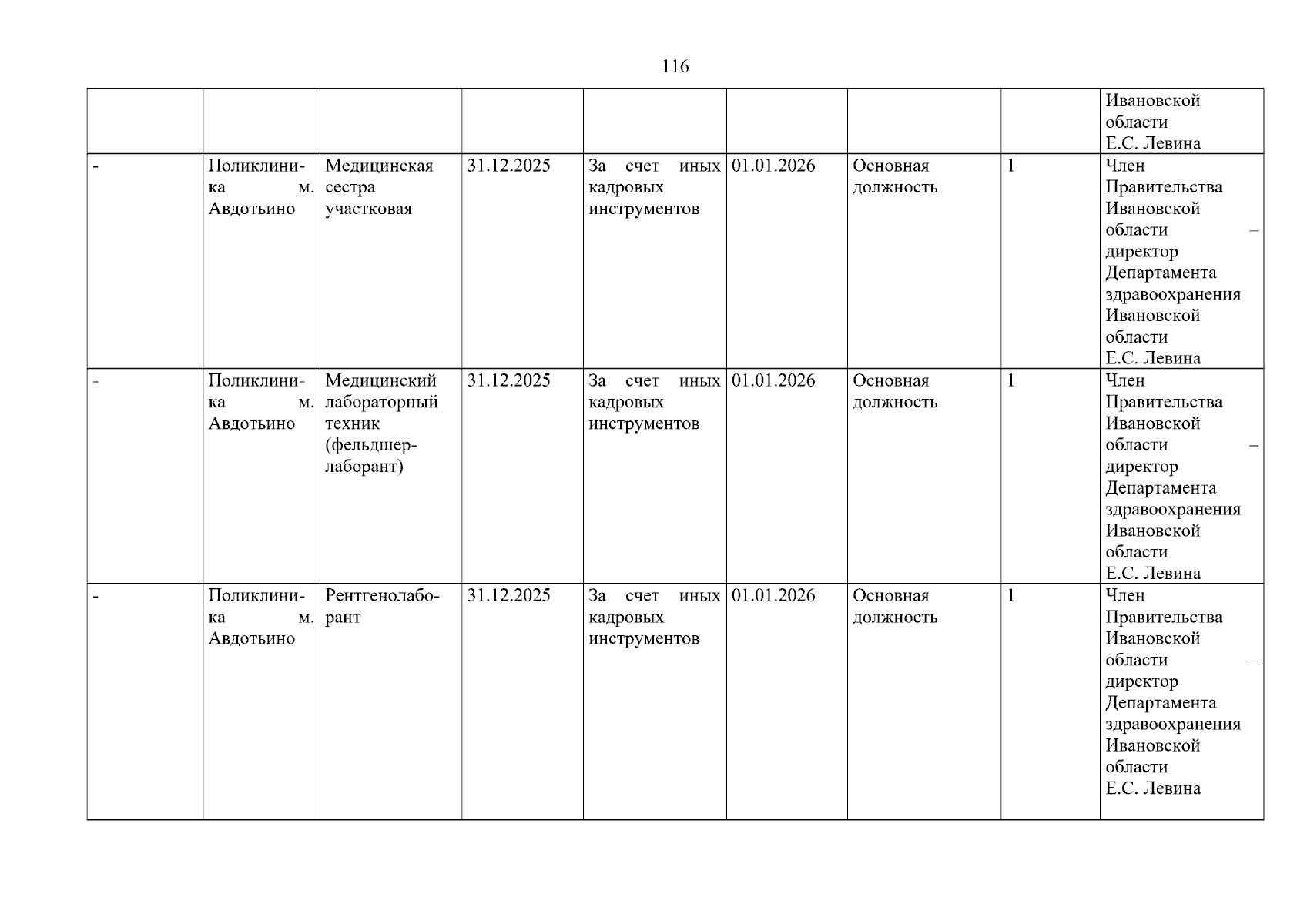 116

|  |  |  |  |  |  |  |  | Ивановской области Е.С. Левина |
|---|---|---|---|---|---|---|---|---|
| - | Поликлиника м. Авдотьино | Медицинская сестра участковая | 31.12.2025 | За счет иных кадровых инструментов | 01.01.2026 | Основная должность | 1 | Член Правительства Ивановской области – директор Департамента здравоохранения Ивановской области Е.С. Левина |
| - | Поликлиника м. Авдотьино | Медицинский лабораторный техник (фельдшер-лаборант) | 31.12.2025 | За счет иных кадровых инструментов | 01.01.2026 | Основная должность | 1 | Член Правительства Ивановской области – директор Департамента здравоохранения Ивановской области Е.С. Левина |
| - | Поликлиника м. Авдотьино | Рентгенолаборант | 31.12.2025 | За счет иных кадровых инструментов | 01.01.2026 | Основная должность | 1 | Член Правительства Ивановской области – директор Департамента здравоохранения Ивановской области Е.С. Левина |